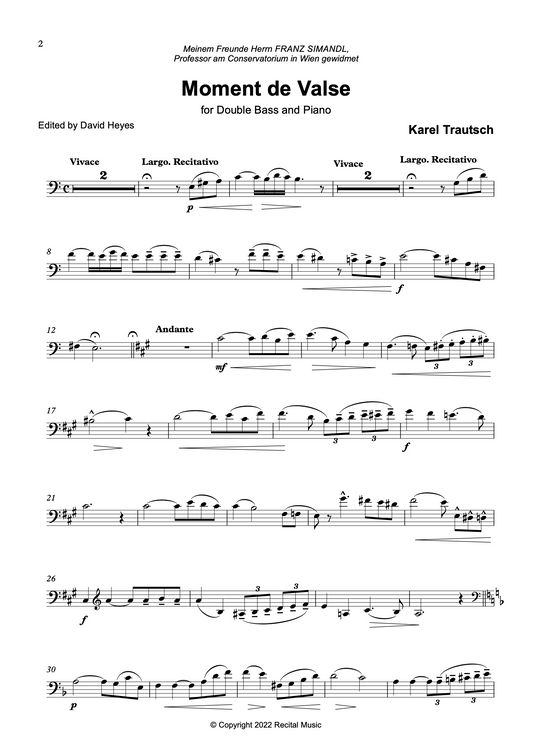 2

Meinem Freunde Herrn FRANZ SIMANDL, Professor am Conservatorium in Wien gewidmet

Moment de Valse

for Double Bass and Piano

Edited by David Heyes

Karel Trautsch

Vivace 2 Largo. Recitativo Vivace 2 Largo. Recitativo

p

8

f

12 Andante

mf

3 3

17

3 3

f

21

26

f

3 3

30

p

3 3

© Copyright 2022 Recital Music